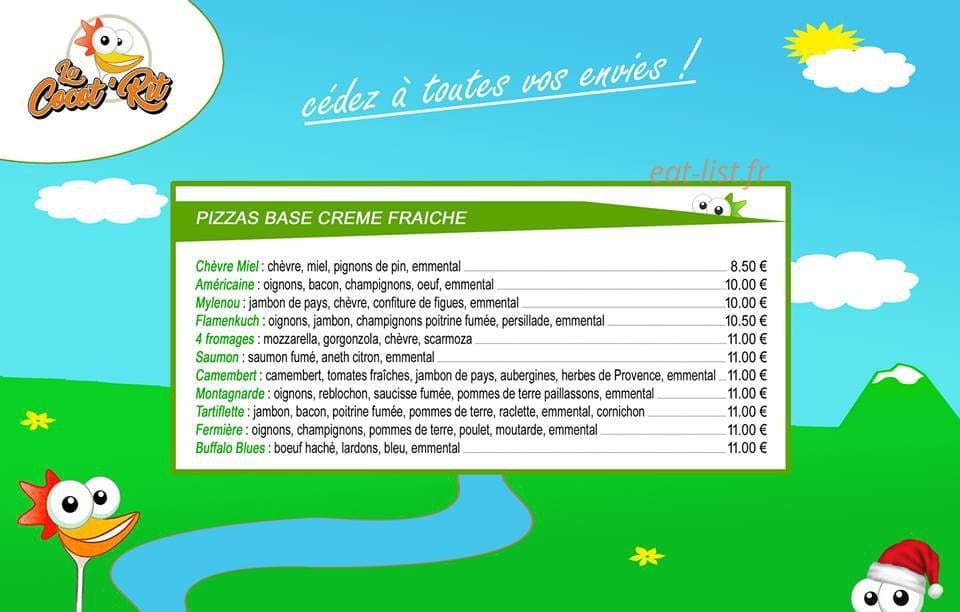 La Cocot' Rit

cédez à toutes vos envies !

eat-list.fr

PIZZAS BASE CREME FRAICHE

Chèvre Miel : chèvre, miel, pignons de pin, emmental 8.50 €
Américaine : oignons, bacon, champignons, oeuf, emmental 10.00 €
Mylenou : jambon de pays, chèvre, confiture de figues, emmental 10.00 €
Flamenkuch : oignons, jambon, champignons poitrine fumée, persillade, emmental 10.50 €
4 fromages : mozzarella, gorgonzola, chèvre, scarmoza 11.00 €
Saumon : saumon fumé, aneth citron, emmental 11.00 €
Camembert : camembert, tomates fraîches, jambon de pays, aubergines, herbes de Provence, emmental 11.00 €
Montagnarde : oignons, reblochon, saucisse fumée, pommes de terre paillassons, emmental 11.00 €
Tartiflette : jambon, bacon, poitrine fumée, pommes de terre, raclette, emmental, cornichon 11.00 €
Fermière : oignons, champignons, pommes de terre, poulet, moutarde, emmental 11.00 €
Buffalo Blues : boeuf haché, lardons, bleu, emmental 11.00 €